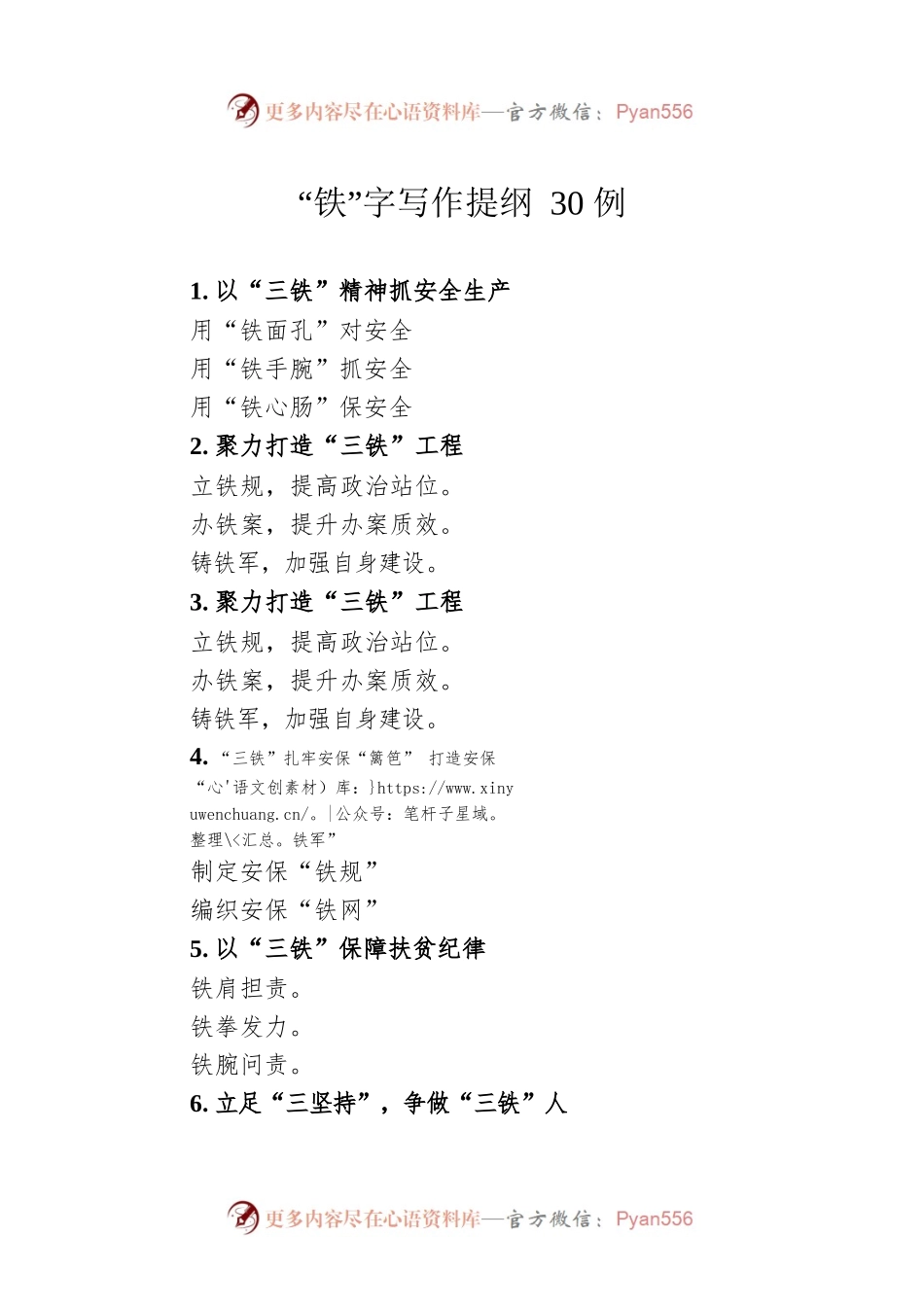 更多内容尽在心语资料库—官方微信：Pyan556

“铁”字写作提纲 30 例

1. 以“三铁”精神抓安全生产
用“铁面孔”对安全
用“铁手腕”抓安全
用“铁心肠”保安全
2. 聚力打造“三铁”工程
立铁规，提高政治站位。
办铁案，提升办案质效。
铸铁军，加强自身建设。
3. 聚力打造“三铁”工程
立铁规，提高政治站位。
办铁案，提升办案质效。
铸铁军，加强自身建设。
4. “三铁”扎牢安保“篱笆” 打造安保“心'语文创素材）库：}https://www.xinyuwenchuang.cn/。|公众号：笔杆子星域。整理\<汇总。铁军”
制定安保“铁规”
编织安保“铁网”
5. 以“三铁”保障扶贫纪律
铁肩担责。
铁拳发力。
铁腕问责。
6. 立足“三坚持”，争做“三铁”人

更多内容尽在心语资料库—官方微信：Pyan556